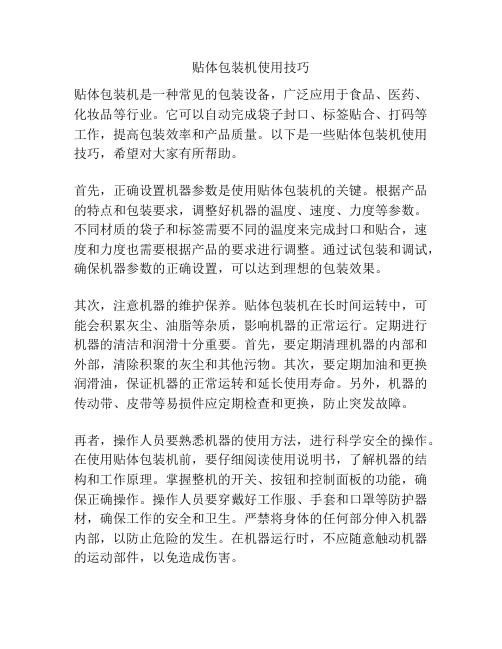 贴体包装机使用技巧

贴体包装机是一种常见的包装设备，广泛应用于食品、医药、化妆品等行业。它可以自动完成袋子封口、标签贴合、打码等工作，提高包装效率和产品质量。以下是一些贴体包装机使用技巧，希望对大家有所帮助。

首先，正确设置机器参数是使用贴体包装机的关键。根据产品的特点和包装要求，调整好机器的温度、速度、力度等参数。不同材质的袋子和标签需要不同的温度来完成封口和贴合，速度和力度也需要根据产品的要求进行调整。通过试包装和调试，确保机器参数的正确设置，可以达到理想的包装效果。

其次，注意机器的维护保养。贴体包装机在长时间运转中，可能会积累灰尘、油脂等杂质，影响机器的正常运行。定期进行机器的清洁和润滑十分重要。首先，要定期清理机器的内部和外部，清除积聚的灰尘和其他污物。其次，要定期加油和更换润滑油，保证机器的正常运转和延长使用寿命。另外，机器的传动带、皮带等易损件应定期检查和更换，防止突发故障。

再者，操作人员要熟悉机器的使用方法，进行科学安全的操作。在使用贴体包装机前，要仔细阅读使用说明书，了解机器的结构和工作原理。掌握整机的开关、按钮和控制面板的功能，确保正确操作。操作人员要穿戴好工作服、手套和口罩等防护器材，确保工作的安全和卫生。严禁将身体的任何部分伸入机器内部，以防止危险的发生。在机器运行时，不应随意触动机器的运动部件，以免造成伤害。